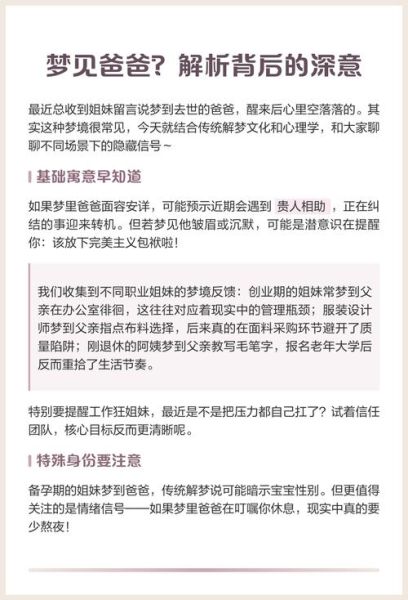 梦见爸爸？解析背后的深意

最近总收到姐妹留言说梦到去世的爸爸，醒来后心里空落落的。其实这种梦境很常见，今天就结合传统解梦文化和心理学，和大家聊聊不同场景下的隐藏信号~

基础寓意早知道

如果梦里爸爸面容安详，可能预示近期会遇到 贵人相助 ，正在纠结的事迎来转机。但若梦见他皱眉或沉默，可能是潜意识在提醒你：该放下完美主义包袱啦！

我们收集到不同职业姐妹的梦境反馈：创业期的姐妹常梦到父亲在办公室徘徊，这往往对应着现实中的管理瓶颈；服装设计师梦到父亲指点布料选择，后来真的在面料采购环节避开了质量陷阱；刚退休的阿姨梦到父亲教写毛笔字，报名老年大学后反而重拾了生活节奏。

特别要提醒工作狂姐妹，最近是不是把压力都自己扛了？试着信任团队，核心目标反而更清晰呢。

特殊身份要注意

备孕期的姐妹梦到爸爸，传统解梦说可能暗示宝宝性别。但更值得关注的是情绪信号——如果梦里爸爸在叮嘱你休息，现实中真的要少熬夜！